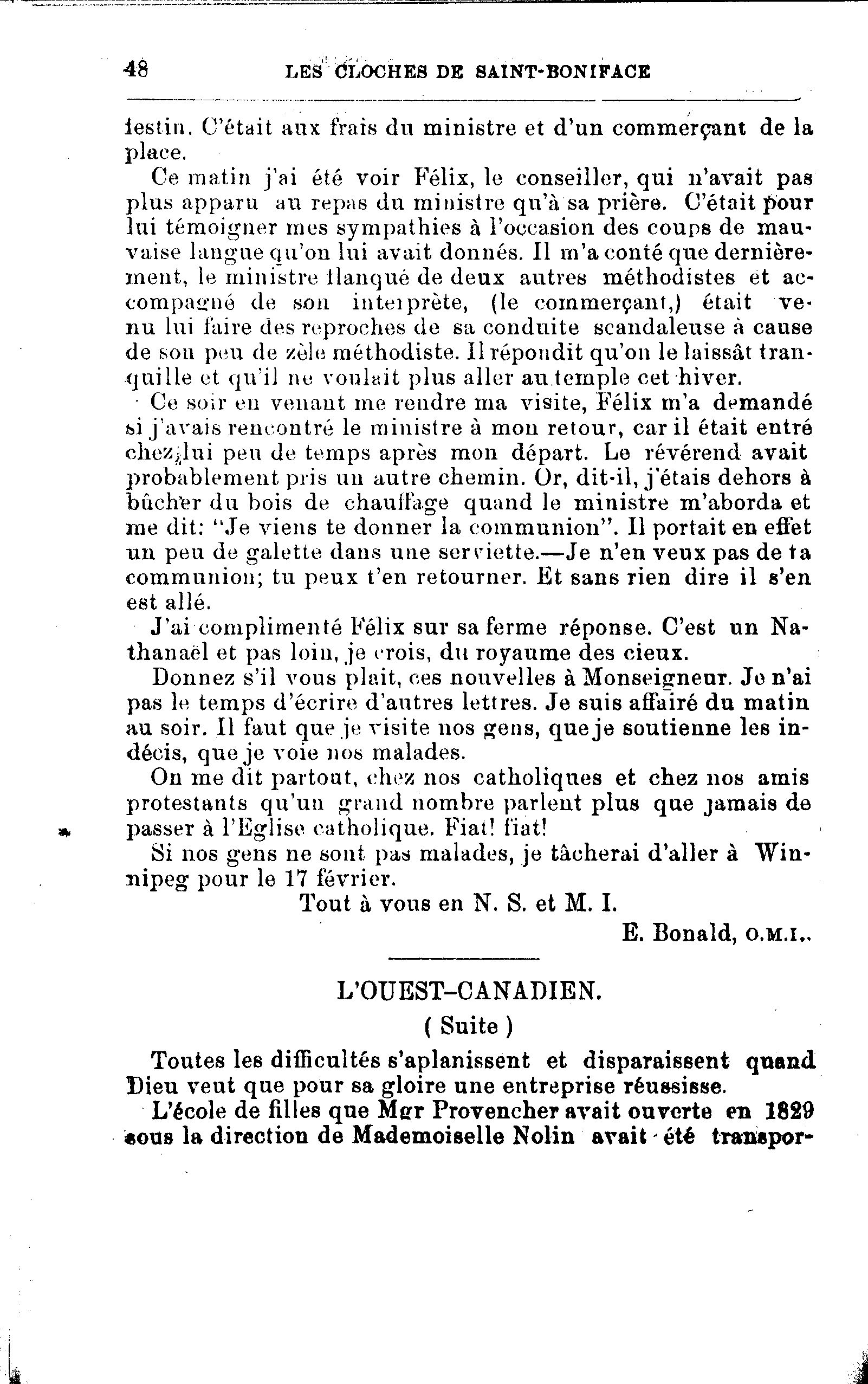 48 LES CLOCHES DE SAINT-BONIFACE

festin. C'était aux frais du ministre et d'un commerçant de la place.

Ce matin j'ai été voir Félix, le conseiller, qui n'avait pas plus apparu au repas du ministre qu'à sa prière. C'était pour lui témoigner mes sympathies à l'occasion des coups de mauvaise langue qu'on lui avait donnés. Il m'a conté que dernièrement, le ministre flanqué de deux autres méthodistes et accompagné de son interprète, (le commerçant,) était venu lui faire des reproches de sa conduite scandaleuse à cause de son peu de zèle méthodiste. Il répondit qu'on le laissât tranquille et qu'il ne voulait plus aller au temple cet hiver.

Ce soir en venant me rendre ma visite, Félix m'a demandé si j'avais rencontré le ministre à mon retour, car il était entré chez lui peu de temps après mon départ. Le révérend avait probablement pris un autre chemin. Or, dit-il, j'étais dehors à bûcher du bois de chauffage quand le ministre m'aborda et me dit: "Je viens te donner la communion". Il portait en effet un peu de galette dans une serviette.—Je n'en veux pas de ta communion; tu peux t'en retourner. Et sans rien dire il s'en est allé.

J'ai complimenté Félix sur sa ferme réponse. C'est un Nathanaël et pas loin, je crois, du royaume des cieux.

Donnez s'il vous plait, ces nouvelles à Monseigneur. Je n'ai pas le temps d'écrire d'autres lettres. Je suis affairé du matin au soir. Il faut que je visite nos gens, que je soutienne les indécis, que je voie nos malades.

On me dit partout, chez nos catholiques et chez nos amis protestants qu'un grand nombre parlent plus que jamais de passer à l'Eglise catholique. Fiat! fiat!

Si nos gens ne sont pas malades, je tâcherai d'aller à Winnipeg pour le 17 février.

Tout à vous en N. S. et M. I.

E. Bonald, O.M.I..

L'OUEST-CANADIEN.

( Suite )

Toutes les difficultés s'aplanissent et disparaissent quand Dieu veut que pour sa gloire une entreprise réussisse.

L'école de filles que Mgr Provencher avait ouverte en 1829 sous la direction de Mademoiselle Nolin avait été transpor-